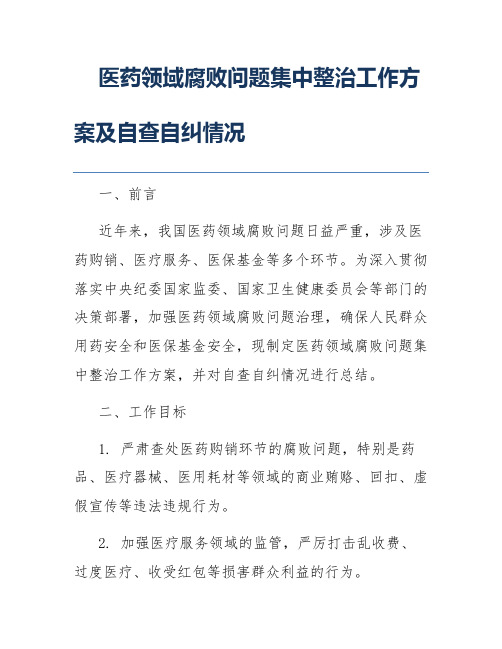 医药领域腐败问题集中整治工作方案及自查自纠情况

一、前言

近年来，我国医药领域腐败问题日益严重，涉及医药购销、医疗服务、医保基金等多个环节。为深入贯彻落实中央纪委国家监委、国家卫生健康委员会等部门的决策部署，加强医药领域腐败问题治理，确保人民群众用药安全和医保基金安全，现制定医药领域腐败问题集中整治工作方案，并对自查自纠情况进行总结。

二、工作目标

1. 严肃查处医药购销环节的腐败问题，特别是药品、医疗器械、医用耗材等领域的商业贿赂、回扣、虚假宣传等违法违规行为。

2. 加强医疗服务领域的监管，严厉打击乱收费、过度医疗、收受红包等损害群众利益的行为。